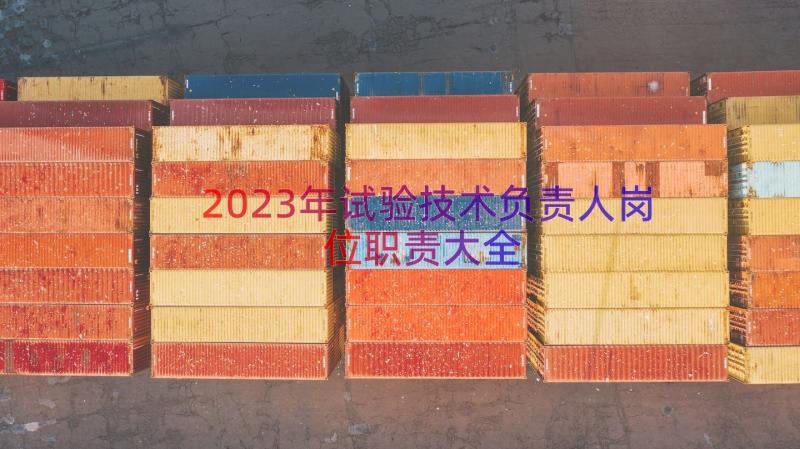 2023年试验技术负责人岗位职责大全